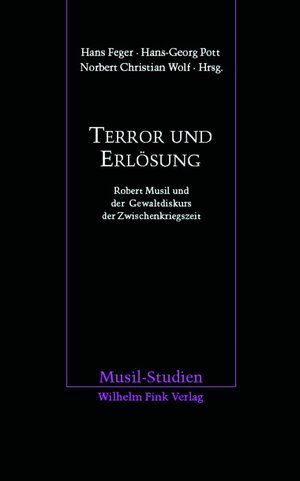 Hans Feger · Hans-Georg Pott
Norbert Christian Wolf · Hrsg.

TERROR UND ERLÖSUNG

Robert Musil und der Gewaltdiskurs der Zwischenkriegszeit

Musil-Studien
Wilhelm Fink Verlag